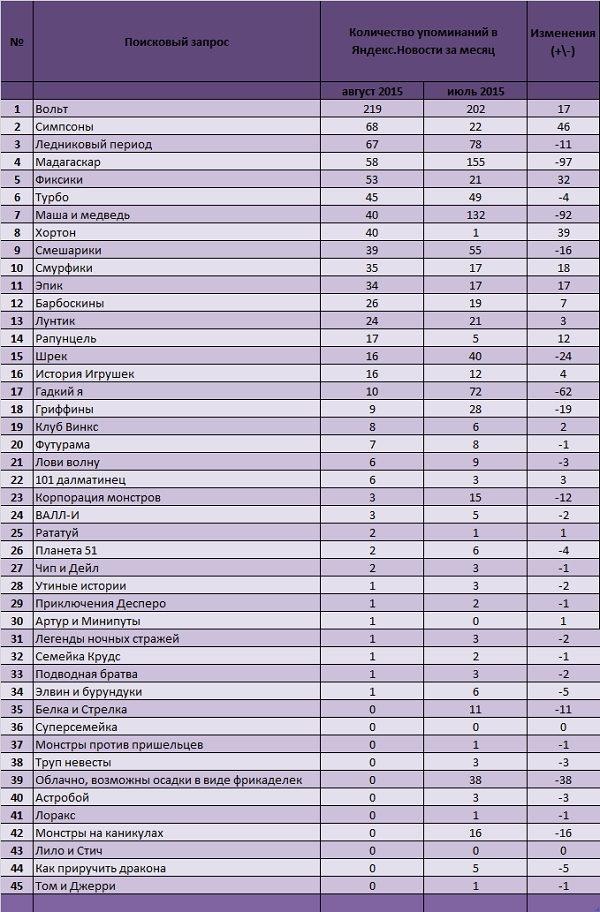 | № | Поисковый запрос | Количество упоминаний в Яндекс.Новости за месяц | | Изменения (+\-) |
|---|---|---|---|---|
| | | август 2015 | июль 2015 | |
| 1 | Вольт | 219 | 202 | 17 |
| 2 | Симпсоны | 68 | 22 | 46 |
| 3 | Ледниковый период | 67 | 78 | -11 |
| 4 | Мадагаскар | 58 | 155 | -97 |
| 5 | Фиксики | 53 | 21 | 32 |
| 6 | Турбо | 45 | 49 | -4 |
| 7 | Маша и медведь | 40 | 132 | -92 |
| 8 | Хортон | 40 | 1 | 39 |
| 9 | Смешарики | 39 | 55 | -16 |
| 10 | Смурфики | 35 | 17 | 18 |
| 11 | Эпик | 34 | 17 | 17 |
| 12 | Барбоскины | 26 | 19 | 7 |
| 13 | Лунтик | 24 | 21 | 3 |
| 14 | Рапунцель | 17 | 5 | 12 |
| 15 | Шрек | 16 | 40 | -24 |
| 16 | История Игрушек | 16 | 12 | 4 |
| 17 | Гадкий я | 10 | 72 | -62 |
| 18 | Гриффины | 9 | 28 | -19 |
| 19 | Клуб Винкс | 8 | 6 | 2 |
| 20 | Футурама | 7 | 8 | -1 |
| 21 | Лови волну | 6 | 9 | -3 |
| 22 | 101 далматинец | 6 | 3 | 3 |
| 23 | Корпорация монстров | 3 | 15 | -12 |
| 24 | ВАЛЛ-И | 3 | 5 | -2 |
| 25 | Рататуй | 2 | 1 | 1 |
| 26 | Планета 51 | 2 | 6 | -4 |
| 27 | Чип и Дейл | 2 | 3 | -1 |
| 28 | Утиные истории | 1 | 3 | -2 |
| 29 | Приключения Десперо | 1 | 2 | -1 |
| 30 | Артур и Минипуты | 1 | 0 | 1 |
| 31 | Легенды ночных стражей | 1 | 3 | -2 |
| 32 | Семейка Крудс | 1 | 2 | -1 |
| 33 | Подводная братва | 1 | 3 | -2 |
| 34 | Элвин и бурундуки | 1 | 6 | -5 |
| 35 | Белка и Стрелка | 0 | 11 | -11 |
| 36 | Суперсемейка | 0 | 0 | 0 |
| 37 | Монстры против пришельцев | 0 | 1 | -1 |
| 38 | Труп невесты | 0 | 3 | -3 |
| 39 | Облачно, возможны осадки в виде фрикаделек | 0 | 38 | -38 |
| 40 | Астробой | 0 | 3 | -3 |
| 41 | Лоракс | 0 | 1 | -1 |
| 42 | Монстры на каникулах | 0 | 16 | -16 |
| 43 | Лило и Стич | 0 | 0 | 0 |
| 44 | Как приручить дракона | 0 | 5 | -5 |
| 45 | Том и Джерри | 0 | 1 | -1 |